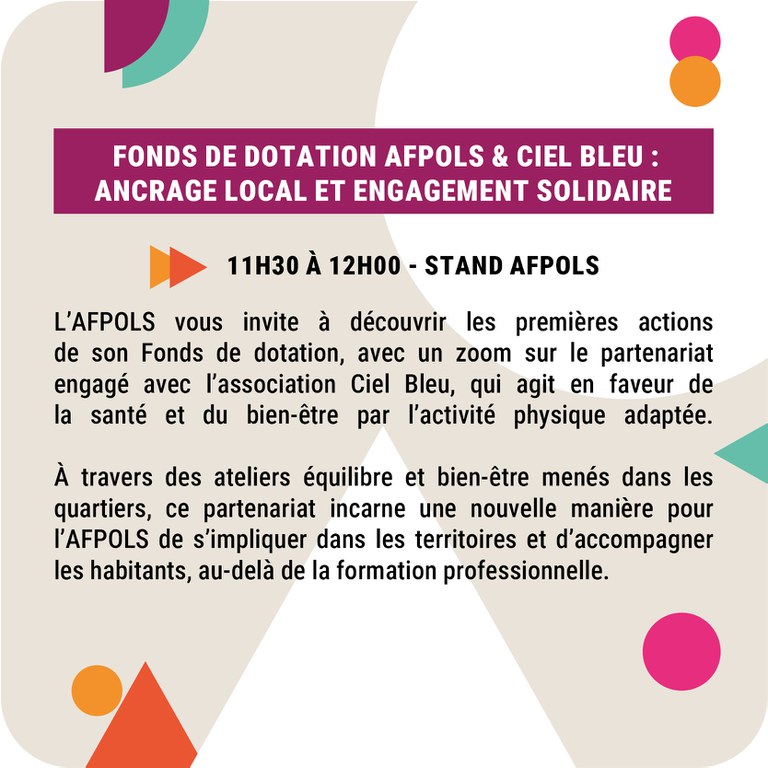 FONDS DE DOTATION AFPOLS & CIEL BLEU : ANCRAGE LOCAL ET ENGAGEMENT SOLIDAIRE

11H30 À 12H00 - STAND AFPOLS

L'AFPOLS vous invite à découvrir les premières actions de son Fonds de dotation, avec un zoom sur le partenariat engagé avec l'association Ciel Bleu, qui agit en faveur de la santé et du bien-être par l'activité physique adaptée.

À travers des ateliers équilibre et bien-être menés dans les quartiers, ce partenariat incarne une nouvelle manière pour l'AFPOLS de s'impliquer dans les territoires et d'accompagner les habitants, au-delà de la formation professionnelle.